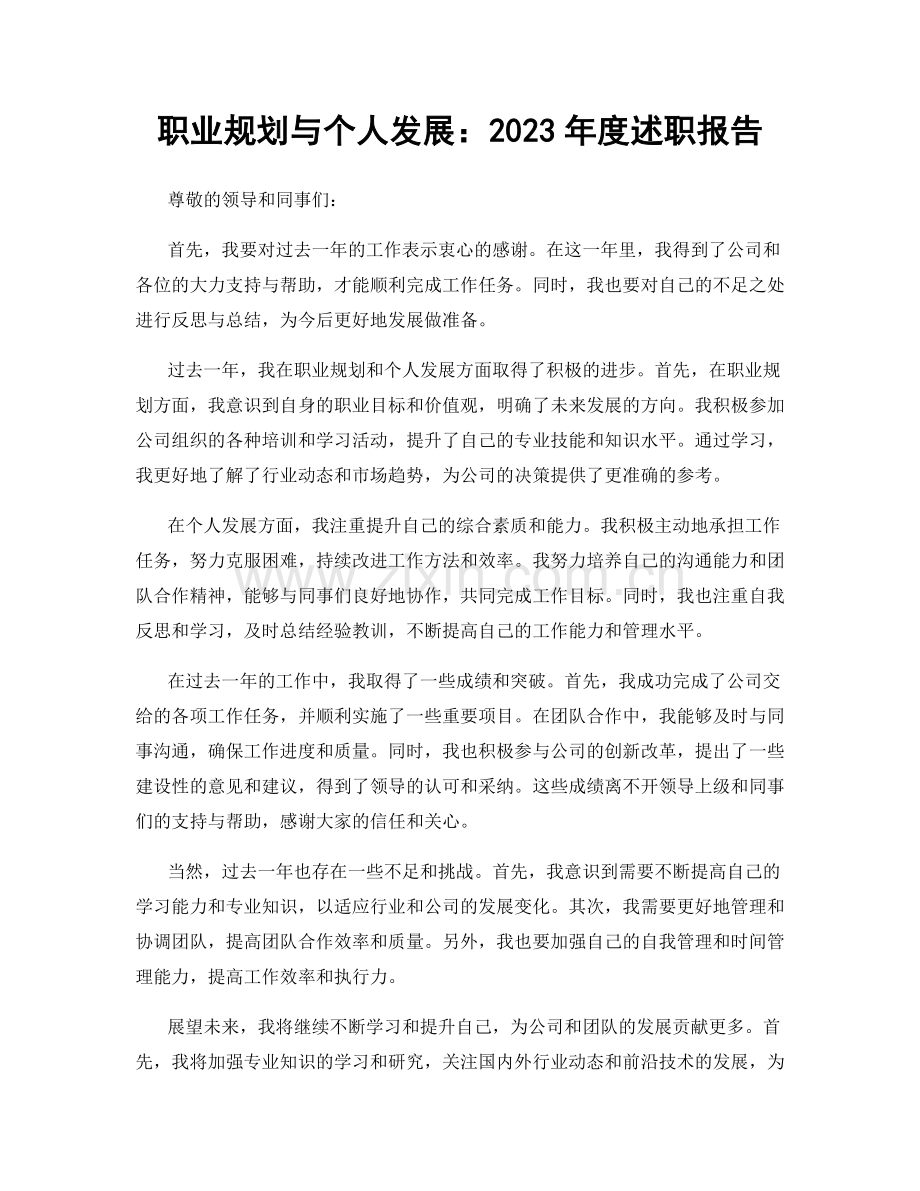 职业规划与个人发展：2023年度述职报告

尊敬的领导和同事们：

首先，我要对过去一年的工作表示衷心的感谢。在这一年里，我得到了公司和各位的大力支持与帮助，才能顺利完成工作任务。同时，我也要对自己的不足之处进行反思与总结，为今后更好地发展做准备。

过去一年，我在职业规划和个人发展方面取得了积极的进步。首先，在职业规划方面，我意识到自身的职业目标和价值观，明确了未来发展的方向。我积极参加公司组织的各种培训和学习活动，提升了自己的专业技能和知识水平。通过学习，我更好地了解了行业动态和市场趋势，为公司的决策提供了更准确的参考。

在个人发展方面，我注重提升自己的综合素质和能力。我积极主动地承担工作任务，努力克服困难，持续改进工作方法和效率。我努力培养自己的沟通能力和团队合作精神，能够与同事们良好地协作，共同完成工作目标。同时，我也注重自我反思和学习，及时总结经验教训，不断提高自己的工作能力和管理水平。

在过去一年的工作中，我取得了一些成绩和突破。首先，我成功完成了公司交给的各项工作任务，并顺利实施了一些重要项目。在团队合作中，我能够及时与同事沟通，确保工作进度和质量。同时，我也积极参与公司的创新改革，提出了一些建设性的意见和建议，得到了领导的认可和采纳。这些成绩离不开领导上级和同事们的支持与帮助，感谢大家的信任和关心。

当然，过去一年也存在一些不足和挑战。首先，我意识到需要不断提高自己的学习能力和专业知识，以适应行业和公司的发展变化。其次，我需要更好地管理和协调团队，提高团队合作效率和质量。另外，我也要加强自己的自我管理和时间管理能力，提高工作效率和执行力。

展望未来，我将继续不断学习和提升自己，为公司和团队的发展贡献更多。首先，我将加强专业知识的学习和研究，关注国内外行业动态和前沿技术的发展，为

www.zixin.com.cn